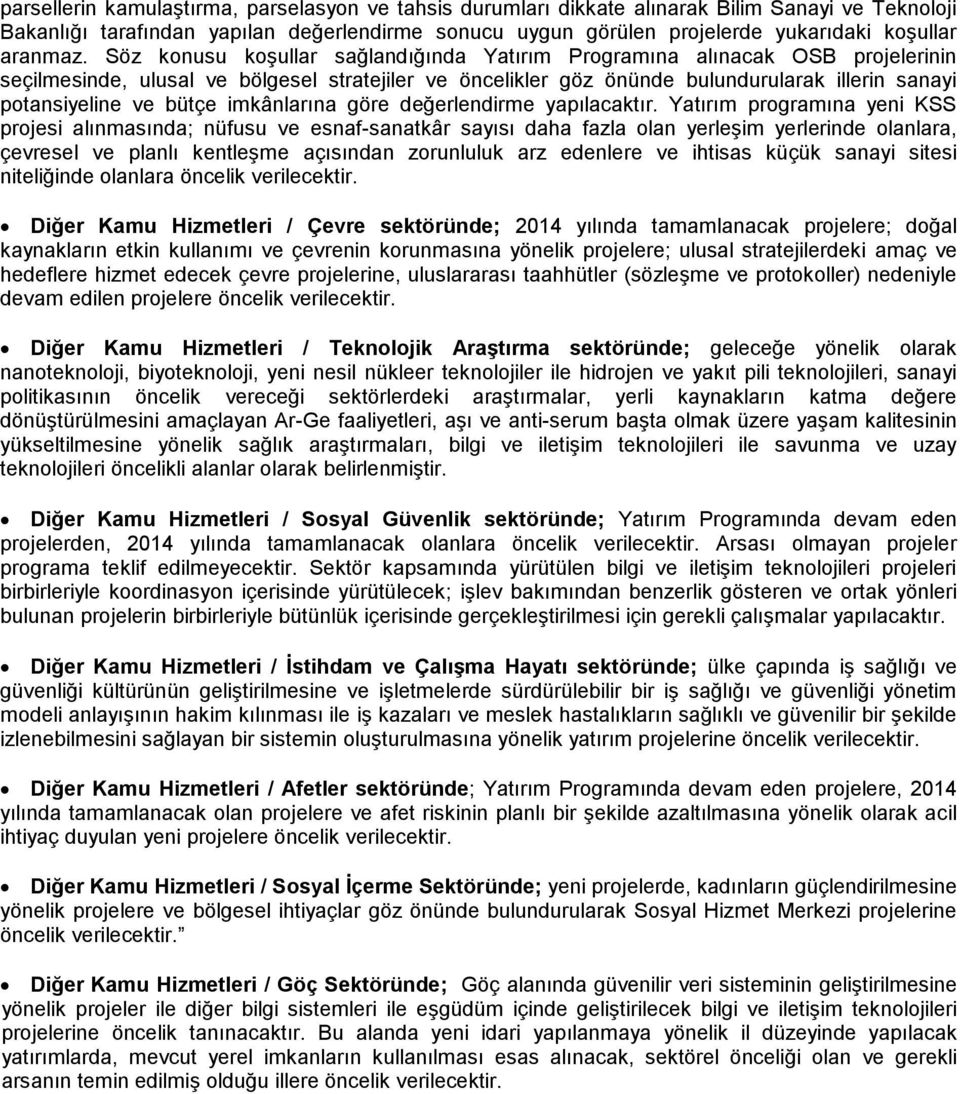 parsellerin kamulaştırma, parselasyon ve tahsis durumları dikkate alınarak Bilim Sanayi ve Teknoloji Bakanlığı tarafından yapılan değerlendirme sonucu uygun görülen projelerde yukarıdaki koşullar aranmaz. Söz konusu koşullar sağlandığında Yatırım Programına alınacak OSB projelerinin seçilmesinde, ulusal ve bölgesel stratejiler ve öncelikler göz önünde bulundurularak illerin sanayi potansiyeline ve bütçe imkânlarına göre değerlendirme yapılacaktır. Yatırım programına yeni KSS projesi alınmasında; nüfusu ve esnaf-sanatkâr sayısı daha fazla olan yerleşim yerlerinde olanlara, çevresel ve planlı kentleşme açısından zorunluluk arz edenlere ve ihtisas küçük sanayi sitesi niteliğinde olanlara öncelik verilecektir.

• Diğer Kamu Hizmetleri / Çevre sektöründe; 2014 yılında tamamlanacak projelere; doğal kaynakların etkin kullanımı ve çevrenin korunmasına yönelik projelere; ulusal stratejilerdeki amaç ve hedeflere hizmet edecek çevre projelerine, uluslararası taahhütler (sözleşme ve protokoller) nedeniyle devam edilen projelere öncelik verilecektir.

• Diğer Kamu Hizmetleri / Teknolojik Araştırma sektöründe; geleceğe yönelik olarak nanoteknoloji, biyoteknoloji, yeni nesil nükleer teknolojiler ile hidrojen ve yakıt pili teknolojileri, sanayi politikasının öncelik vereceği sektörlerdeki araştırmalar, yerli kaynakların katma değere dönüştürülmesini amaçlayan Ar-Ge faaliyetleri, aşı ve anti-serum başta olmak üzere yaşam kalitesinin yükseltilmesine yönelik sağlık araştırmaları, bilgi ve iletişim teknolojileri ile savunma ve uzay teknolojileri öncelikli alanlar olarak belirlenmiştir.

• Diğer Kamu Hizmetleri / Sosyal Güvenlik sektöründe; Yatırım Programında devam eden projelerden, 2014 yılında tamamlanacak olanlara öncelik verilecektir. Arsası olmayan projeler programa teklif edilmeyecektir. Sektör kapsamında yürütülen bilgi ve iletişim teknolojileri projeleri birbirleriyle koordinasyon içerisinde yürütülecek; işlev bakımından benzerlik gösteren ve ortak yönleri bulunan projelerin birbirleriyle bütünlük içerisinde gerçekleştirilmesi için gerekli çalışmalar yapılacaktır.

• Diğer Kamu Hizmetleri / İstihdam ve Çalışma Hayatı sektöründe; ülke çapında iş sağlığı ve güvenliği kültürünün geliştirilmesine ve işletmelerde sürdürülebilir bir iş sağlığı ve güvenliği yönetim modeli anlayışının hakim kılınması ile iş kazaları ve meslek hastalıkların sağlıklı ve güvenilir bir şekilde izlenebilmesini sağlayan bir sistemin oluşturulmasına yönelik yatırım projelerine öncelik verilecektir.

• Diğer Kamu Hizmetleri / Afetler sektöründe; Yatırım Programında devam eden projelere, 2014 yılında tamamlanacak olan projelere ve afet riskinin planlı bir şekilde azaltılmasına yönelik olarak acil ihtiyaç duyulan yeni projelere öncelik verilecektir.

• Diğer Kamu Hizmetleri / Sosyal İçerme Sektöründe; yeni projelerde, kadınların güçlendirilmesine yönelik projelere ve bölgesel ihtiyaçlar göz önünde bulundurularak Sosyal Hizmet Merkezi projelerine öncelik verilecektir.”

• Diğer Kamu Hizmetleri / Göç Sektöründe; Göç alanında güvenilir veri sisteminin geliştirilmesine yönelik projeler ile diğer bilgi sistemleri ile eşgüdüm içinde geliştirilecek bilgi ve iletişim teknolojileri projelerine öncelik tanınacaktır. Bu alanda yeni idari yapılanmaya yönelik il düzeyinde yapılacak yatırımlarda, mevcut yerel imkanların kullanılması esas alınacak, sektörel önceliği olan ve gerekli arsanın temin edilmiş olduğu illere öncelik verilecektir.